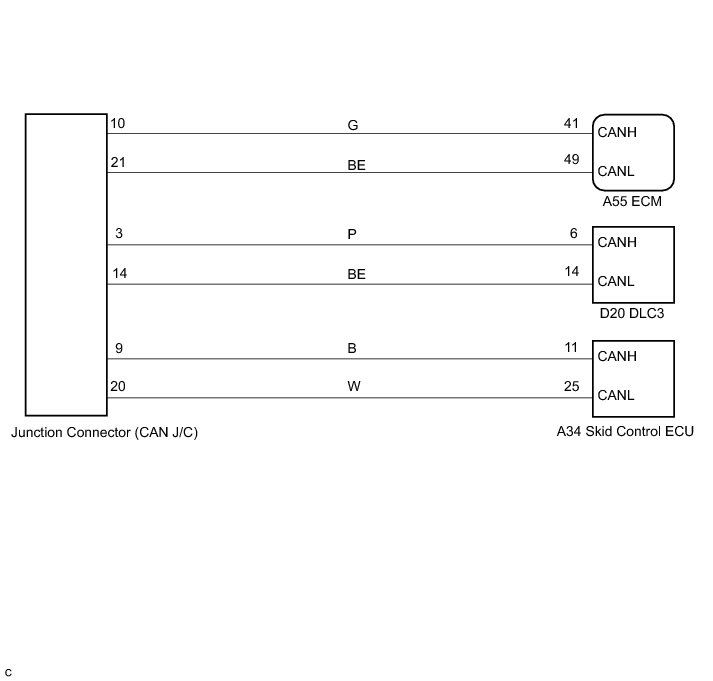 10
G
41
CANH
21
BE
49
CANL
A55 ECM
3
P
6
CANH
14
BE
14
CANL
D20 DLC3
9
B
11
CANH
20
W
25
CANL
Junction Connector (CAN J/C)
A34 Skid Control ECU
c